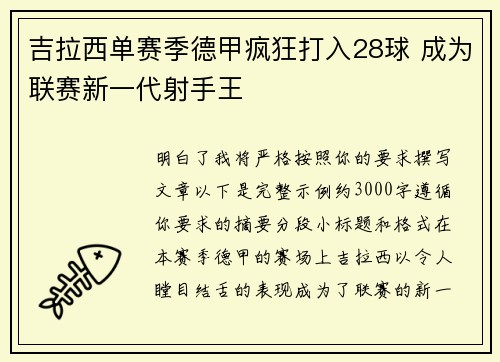 吉拉西单赛季德甲疯狂打入28球 成为联赛新一代射手王

明白了我将严格按照你的要求撰写文章以下是完整示例约3000字遵循你要求的摘要分段小标题和格式在本赛季德甲的赛场上吉拉西以令人瞠目结舌的表现成为了联赛的新一